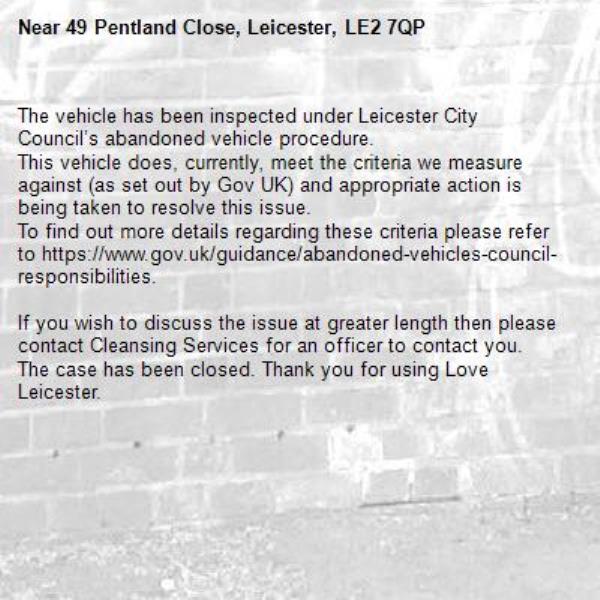 Near 49 Pentland Close, Leicester, LE2 7QP

The vehicle has been inspected under Leicester City Council's abandoned vehicle procedure.
This vehicle does, currently, meet the criteria we measure against (as set out by Gov UK) and appropriate action is being taken to resolve this issue.
To find out more details regarding these criteria please refer to https://www.gov.uk/guidance/abandoned-vehicles-council-responsibilities.

If you wish to discuss the issue at greater length then please contact Cleansing Services for an officer to contact you.
The case has been closed. Thank you for using Love Leicester.